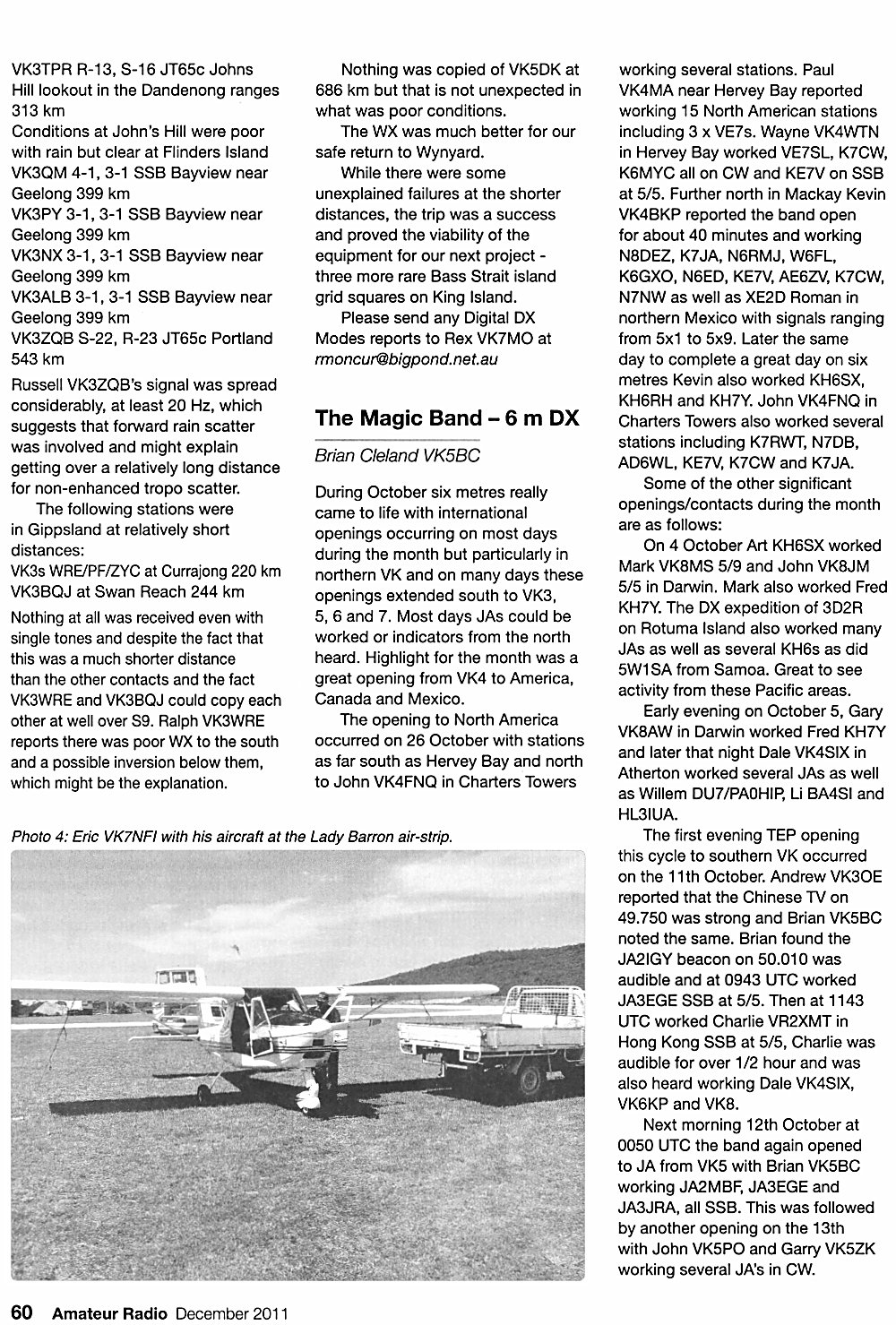 VK3TPR R-13, S-16 JT65c Johns Hill lookout in the Dandenong ranges 313 km
Conditions at John's Hill were poor with rain but clear at Flinders Island
VK3QM 4-1, 3-1 SSB Bayview near Geelong 399 km
VK3PY 3-1, 3-1 SSB Bayview near Geelong 399 km
VK3NX 3-1, 3-1 SSB Bayview near Geelong 399 km
VK3ALB 3-1, 3-1 SSB Bayview near Geelong 399 km
VK3ZQB S-22, R-23 JT65c Portland 543 km

Russell VK3ZQB's signal was spread considerably, at least 20 Hz, which suggests that forward rain scatter was involved and might explain getting over a relatively long distance for non-enhanced tropo scatter.

The following stations were in Gippsland at relatively short distances:
VK3s WRE/PF/ZYC at Currajong 220 km
VK3BQJ at Swan Reach 244 km

Nothing at all was received even with single tones and despite the fact that this was a much shorter distance than the other contacts and the fact VK3WRE and VK3BQJ could copy each other at well over S9. Ralph VK3WRE reports there was poor WX to the south and a possible inversion below them, which might be the explanation.

Nothing was copied of VK5DK at 686 km but that is not unexpected in what was poor conditions.

The WX was much better for our safe return to Wynyard.

While there were some unexplained failures at the shorter distances, the trip was a success and proved the viability of the equipment for our next project - three more rare Bass Strait island grid squares on King Island.

Please send any Digital DX Modes reports to Rex VK7MO at rmoncur@bigpond.net.au

The Magic Band – 6 m DX

Brian Cleland VK5BC

During October six metres really came to life with international openings occurring on most days during the month but particularly in northern VK and on many days these openings extended south to VK3, 5, 6 and 7. Most days JAs could be worked or indicators from the north heard. Highlight for the month was a great opening from VK4 to America, Canada and Mexico.

The opening to North America occurred on 26 October with stations as far south as Hervey Bay and north to John VK4FNQ in Charters Towers working several stations. Paul VK4MA near Hervey Bay reported working 15 North American stations including 3 x VE7s. Wayne VK4WTN in Hervey Bay worked VE7SL, K7CW, K6MYC all on CW and KE7V on SSB at 5/5. Further north in Mackay Kevin VK4BKP reported the band open for about 40 minutes and working N8DEZ, K7JA, N6RMJ, W6FL, K6GXO, N6ED, KE7V, AE6ZV, K7CW, N7NW as well as XE2D Roman in northern Mexico with signals ranging from 5x1 to 5x9. Later the same day to complete a great day on six metres Kevin also worked KH6SX, KH6RH and KH7Y. John VK4FNQ in Charters Towers also worked several stations including K7RWT, N7DB, AD6WL, KE7V, K7CW and K7JA.

Some of the other significant openings/contacts during the month are as follows:

On 4 October Art KH6SX worked Mark VK8MS 5/9 and John VK8JM 5/5 in Darwin. Mark also worked Fred KH7Y. The DX expedition of 3D2R on Rotuma Island also worked many JAs as well as several KH6s as did 5W1SA from Samoa. Great to see activity from these Pacific areas.

Early evening on October 5, Gary VK8AW in Darwin worked Fred KH7Y and later that night Dale VK4SIX in Atherton worked several JAs as well as Willem DU7/PA0HIP, Li BA4SI and HL3IUA.

The first evening TEP opening this cycle to southern VK occurred on the 11th October. Andrew VK3OE reported that the Chinese TV on 49.750 was strong and Brian VK5BC noted the same. Brian found the JA2IGY beacon on 50.010 was audible and at 0943 UTC worked JA3EGE SSB at 5/5. Then at 1143 UTC worked Charlie VR2XMT in Hong Kong SSB at 5/5, Charlie was audible for over 1/2 hour and was also heard working Dale VK4SIX, VK6KP and VK8.

Next morning 12th October at 0050 UTC the band again opened to JA from VK5 with Brian VK5BC working JA2MBF, JA3EGE and JA3JRA, all SSB. This was followed by another opening on the 13th with John VK5PO and Garry VK5ZK working several JA's in CW.

Photo 4: Eric VK7NFI with his aircraft at the Lady Barron air-strip.

60 Amateur Radio December 2011